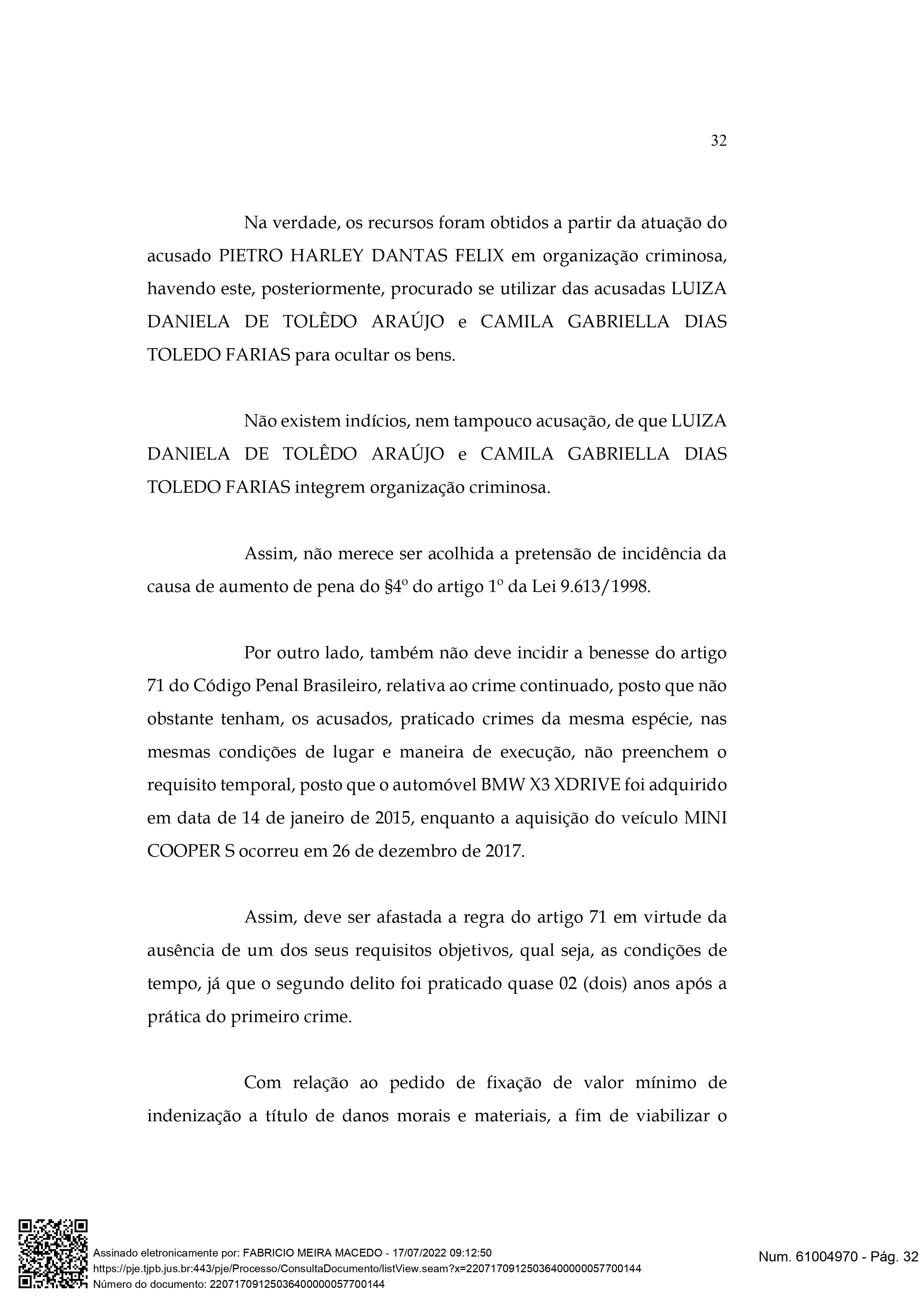 32

Na verdade, os recursos foram obtidos a partir da atuação do acusado PIETRO HARLEY DANTAS FELIX em organização criminosa, havendo este, posteriormente, procurado se utilizar das acusadas LUIZA DANIELA DE TOLÊDO ARAÚJO e CAMILA GABRIELLA DIAS TOLEDO FARIAS para ocultar os bens.

Não existem indícios, nem tampouco acusação, de que LUIZA DANIELA DE TOLÊDO ARAÚJO e CAMILA GABRIELLA DIAS TOLEDO FARIAS integrem organização criminosa.

Assim, não merece ser acolhida a pretensão de incidência da causa de aumento de pena do §4º do artigo 1º da Lei 9.613/1998.

Por outro lado, também não deve incidir a benesse do artigo 71 do Código Penal Brasileiro, relativa ao crime continuado, posto que não obstante tenham, os acusados, praticado crimes da mesma espécie, nas mesmas condições de lugar e maneira de execução, não preenchem o requisito temporal, posto que o automóvel BMW X3 XDRIVE foi adquirido em data de 14 de janeiro de 2015, enquanto a aquisição do veículo MINI COOPER S ocorreu em 26 de dezembro de 2017.

Assim, deve ser afastada a regra do artigo 71 em virtude da ausência de um dos seus requisitos objetivos, qual seja, as condições de tempo, já que o segundo delito foi praticado quase 02 (dois) anos após a prática do primeiro crime.

Com relação ao pedido de fixação de valor mínimo de indenização a título de danos morais e materiais, a fim de viabilizar o

Assinado eletronicamente por: FABRICIO MEIRA MACEDO - 17/07/2022 09:12:50
https://pje.tjpb.jus.br:443/pje/Processo/ConsultaDocumento/listView.seam?x=22071709125036400000057700144
Número do documento: 22071709125036400000057700144

Num. 61004970 - Pág. 32